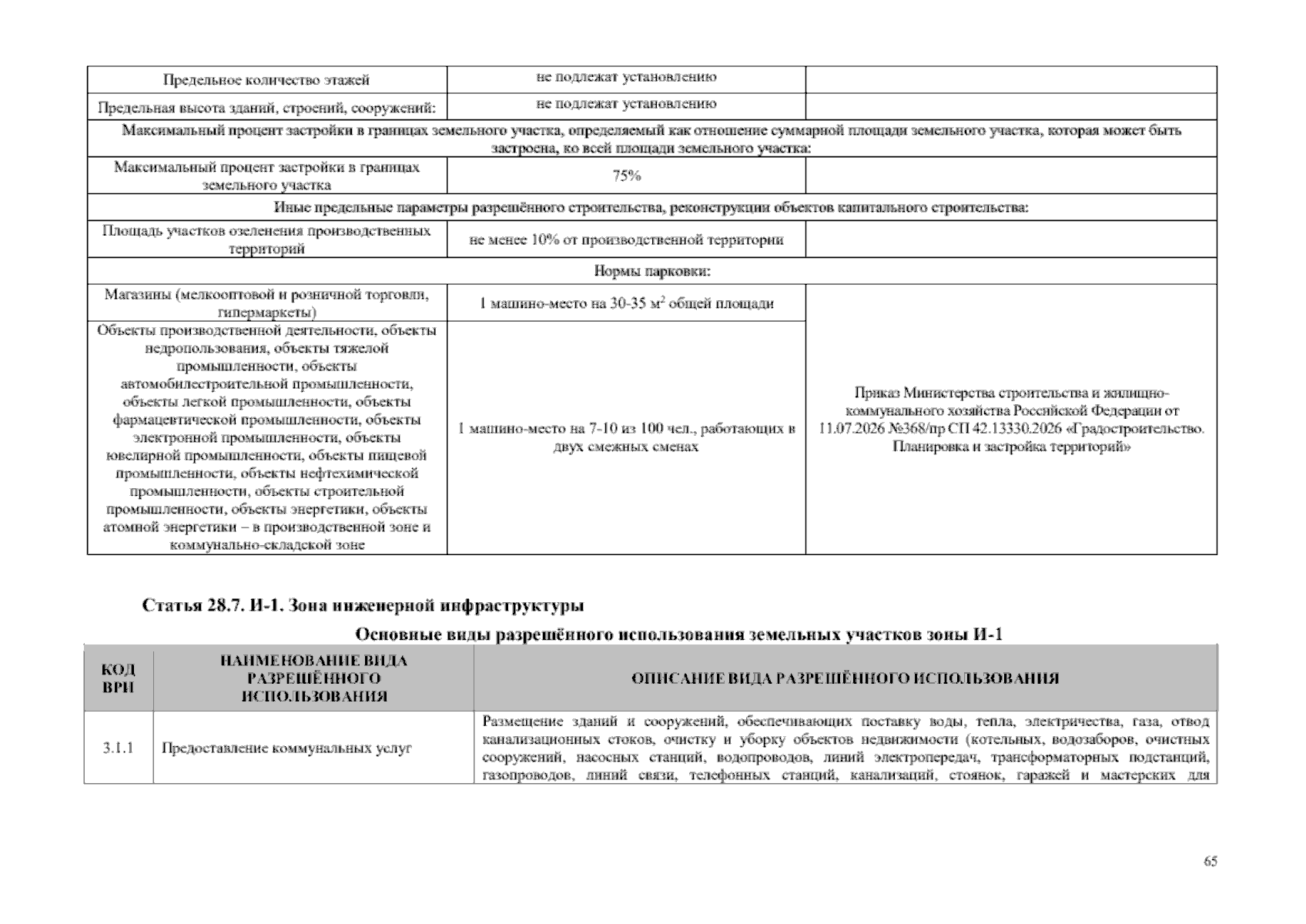 | Предельное количество этажей | не подлежат установлению |  |
|---|---|---|
| Предельная высота зданий, строений, сооружений: | не подлежат установлению |  |
| Максимальный процент застройки в границах земельного участка, определяемый как отношение суммарной площади земельного участка, которая может быть застроена, ко всей площади земельного участка: |  |  |
| Максимальный процент застройки в границах земельного участка | 75% |  |
| Иные предельные параметры разрешённого строительства, реконструкции объектов капитального строительства: |  |  |
| Площадь участков озеленения производственных территорий | не менее 10% от производственной территории |  |
| Нормы парковки: |  |  |
| Магазины (мелкооптовой и розничной торговли, гипермаркеты) | 1 машино-место на 30-35 $м^2$ общей площади | Приказ Министерства строительства и жилищно-коммунального хозяйства Российской Федерации от 11.07.2026 №368/пр СП 42.13330.2026 «Градостроительство. Планировка и застройка территорий» |
| Объекты производственной деятельности, объекты недропользования, объекты тяжелой промышленности, объекты автомобилестроительной промышленности, объекты легкой промышленности, объекты фармацевтической промышленности, объекты электронной промышленности, объекты ювелирной промышленности, объекты пищевой промышленности, объекты нефтехимической промышленности, объекты строительной промышленности, объекты энергетики, объекты атомной энергетики – в производственной зоне и коммунально-складской зоне | 1 машино-место на 7-10 из 100 чел., работающих в двух смежных сменах |  |

Статья 28.7. И-1. Зона инженерной инфраструктуры

Основные виды разрешённого использования земельных участков зоны И-1

| КОД ВРИ | НАИМЕНОВАНИЕ ВИДА РАЗРЕШЁННОГО ИСПОЛЬЗОВАНИЯ | ОПИСАНИЕ ВИДА РАЗРЕШЁННОГО ИСПОЛЬЗОВАНИЯ |
|---|---|---|
| 3.1.1 | Предоставление коммунальных услуг | Размещение зданий и сооружений, обеспечивающих поставку воды, тепла, электричества, газа, отвод канализационных стоков, очистку и уборку объектов недвижимости (котельных, водозаборов, очистных сооружений, насосных станций, водопроводов, линий электропередач, трансформаторных подстанций, газопроводов, линий связи, телефонных станций, канализаций, стоянок, гаражей и мастерских для |

65